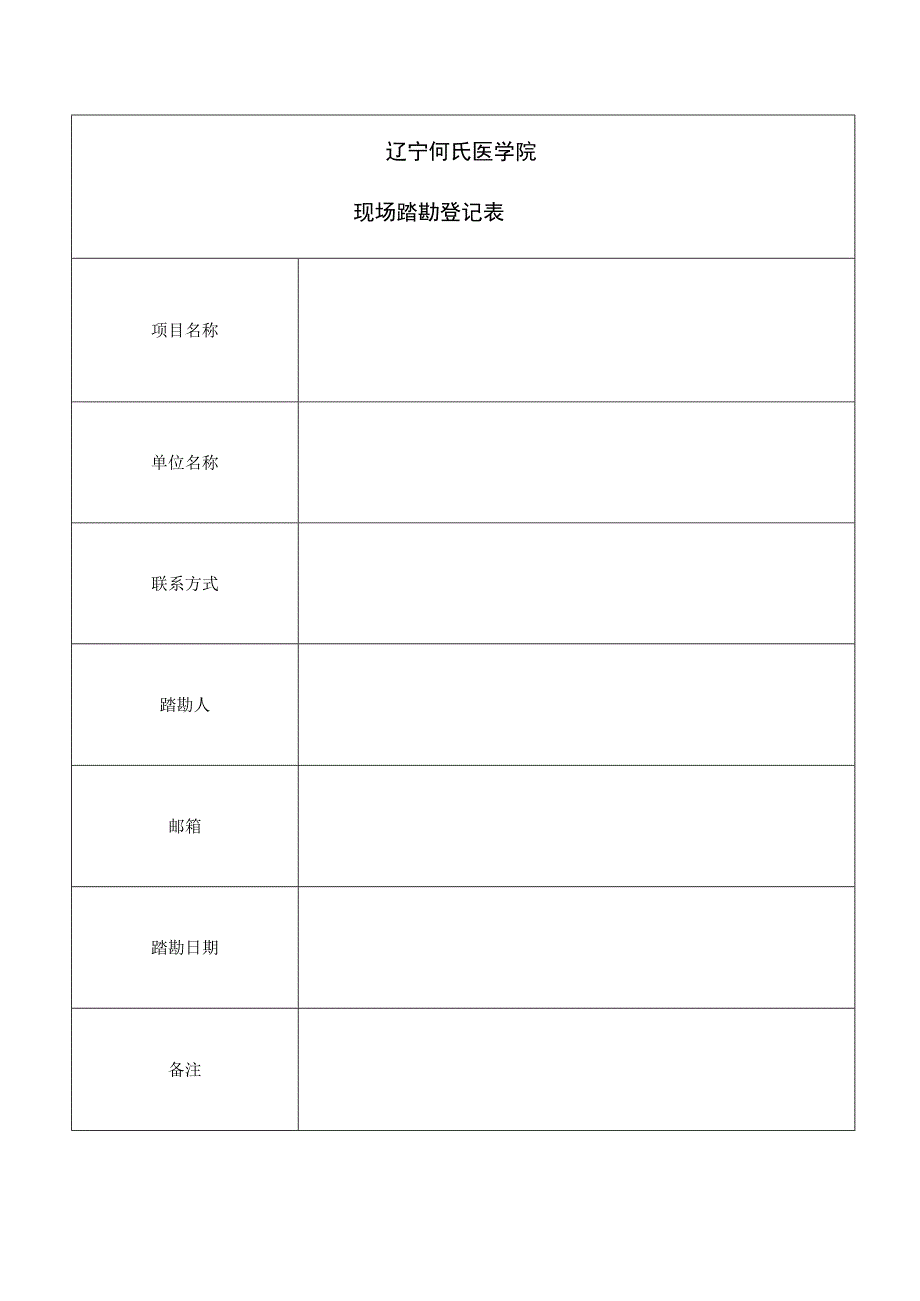 辽宁何氏医学院

现场踏勘登记表

| 项目名称 | |
|---|---|
| 单位名称 | |
| 联系方式 | |
| 踏勘人 | |
| 邮箱 | |
| 踏勘日期 | |
| 备注 | |